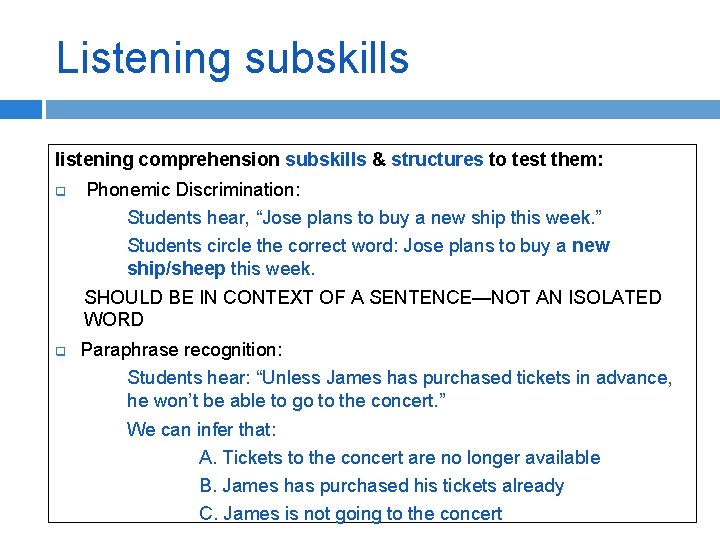 Listening subskills

listening comprehension subskills & structures to test them:

Phonemic Discrimination:

Students hear, “Jose plans to buy a new ship this week.”

Students circle the correct word: Jose plans to buy a new ship/sheep this week.

SHOULD BE IN CONTEXT OF A SENTENCE—NOT AN ISOLATED WORD

Paraphrase recognition:

Students hear: “Unless James has purchased tickets in advance, he won’t be able to go to the concert.”

We can infer that:

A. Tickets to the concert are no longer available

B. James has purchased his tickets already

C. James is not going to the concert